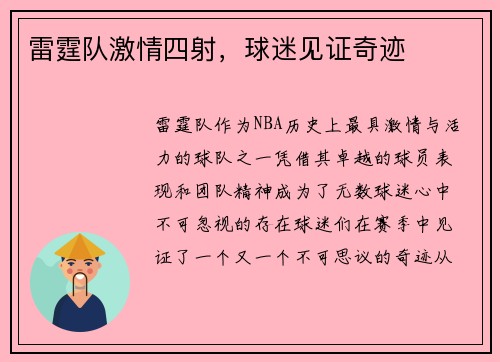 雷霆队激情四射，球迷见证奇迹

雷霆队作为NBA历史上最具激情与活力的球队之一凭借其卓越的球员表现和团队精神成为了无数球迷心中不可忽视的存在球迷们在赛季中见证了一个又一个不可思议的奇迹从